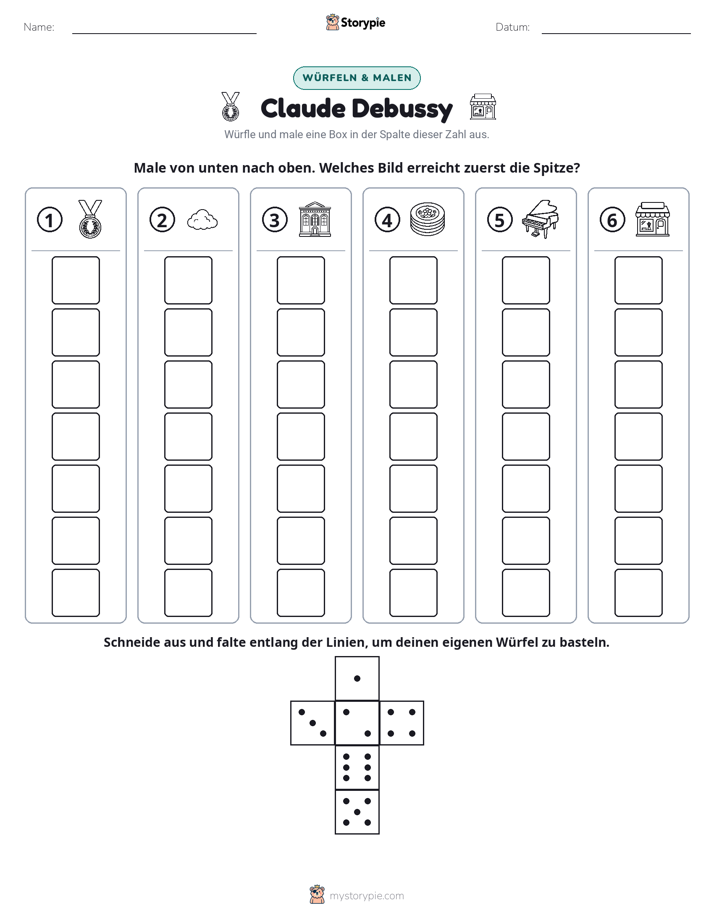 Name: ____ Storypie Datum: ____

WÜRFELN & MALEN

Claude Debussy

Würfle und male eine Box in der Spalte dieser Zahl aus.

Male von unten nach oben. Welches Bild erreicht zuerst die Spitze?

1 2 3 4 5 6

Schneide aus und falte entlang der Linien, um deinen eigenen Würfel zu basteln.

mystorypie.com